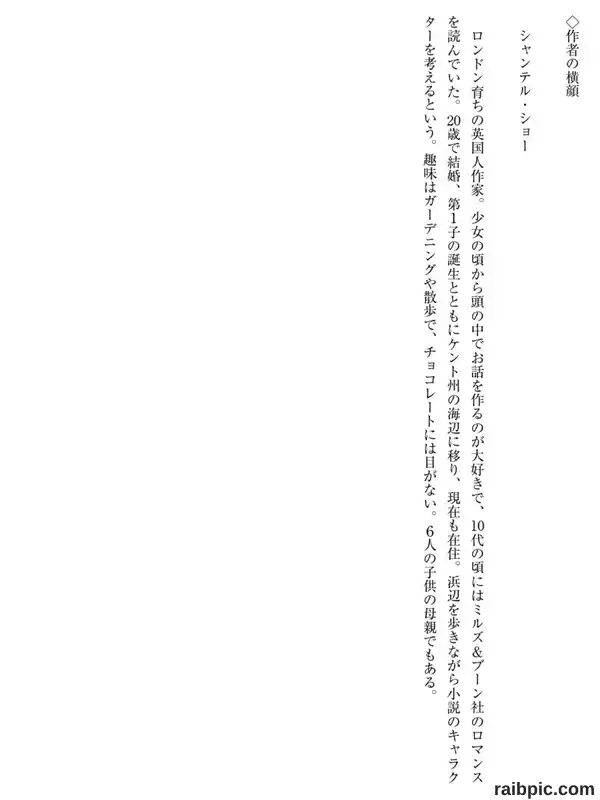 ◇作者の横顔

シャンテル・ショー

ロンドン育ちの英国人作家。少女の頃から頭の中でお話を作るのが大好きで、10代の頃にはミルズ&ブーン社のロマンスを読んでいた。20歳で結婚、第1子の誕生とともにケント州の海辺に移り、現在も在住。浜辺を歩きながら小説のキャラクターを考えるという。趣味はガーデニングや散歩で、チョコレートには目がない。6人の子供の母親でもある。

raibpic.com